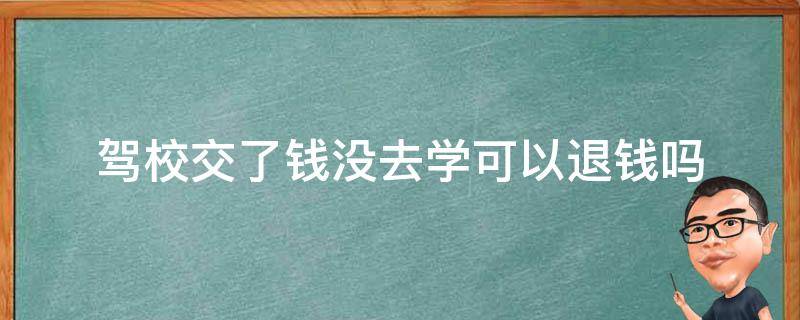 驾校交了钱没去学可以退钱吗